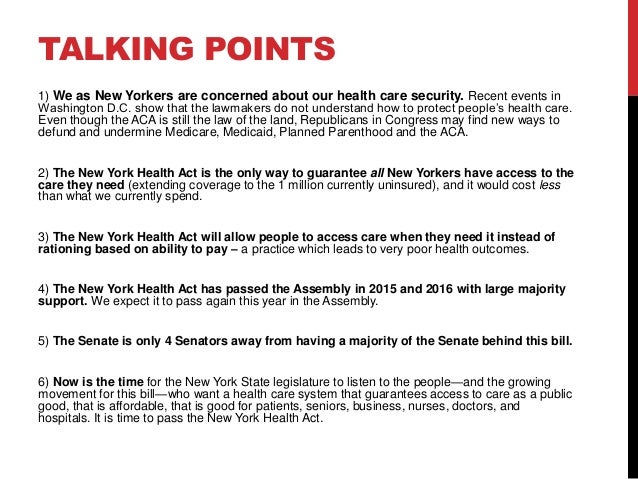 TALKING POINTS

1) We as New Yorkers are concerned about our health care security. Recent events in Washington D.C. show that the lawmakers do not understand how to protect people's health care. Even though the ACA is still the law of the land, Republicans in Congress may find new ways to defund and undermine Medicare, Medicaid, Planned Parenthood and the ACA.

2) The New York Health Act is the only way to guarantee all New Yorkers have access to the care they need (extending coverage to the 1 million currently uninsured), and it would cost less than what we currently spend.

3) The New York Health Act will allow people to access care when they need it instead of rationing based on ability to pay – a practice which leads to very poor health outcomes.

4) The New York Health Act has passed the Assembly in 2015 and 2016 with large majority support. We expect it to pass again this year in the Assembly.

5) The Senate is only 4 Senators away from having a majority of the Senate behind this bill.

6) Now is the time for the New York State legislature to listen to the people—and the growing movement for this bill—who want a health care system that guarantees access to care as a public good, that is affordable, that is good for patients, seniors, business, nurses, doctors, and hospitals. It is time to pass the New York Health Act.